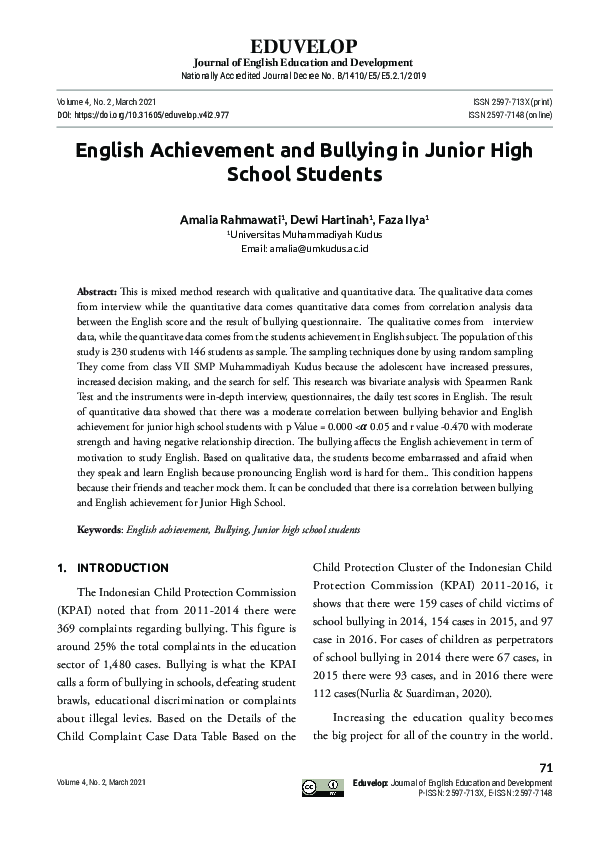 EDUVELOP
Journal of English Education and Development
Nationally Accredited Journal Decree No. B/1410/E5/E5.2.1/2019

Volume 4, No. 2, March 2021
DOI: https://doi.org/10.31605/eduvelop.v4i2.977

ISSN 2597-713X (print)
ISSN 2597-7148 (online)

English Achievement and Bullying in Junior High School Students

Amalia Rahmawati¹, Dewi Hartinah¹, Faza Ilya¹
¹Universitas Muhammadiyah Kudus
Email: amalia@umkudus.ac.id

Abstract: This is mixed method research with qualitative and quantitative data. The qualitative data comes from interview while the quantitative data comes quantitative data comes from correlation analysis data between the English score and the result of bullying questionnaire. The qualitative comes from interview data, while the quantitave data comes from the students achievement in English subject. The population of this study is 230 students with 146 students as sample. The sampling techniques done by using random sampling They come from class VII SMP Muhammadiyah Kudus because the adolescent have increased pressures, increased decision making, and the search for self. This research was bivariate analysis with Spearmen Rank Test and the instruments were in-depth interview, questionnaires, the daily test scores in English. The result of quantitative data showed that there was a moderate correlation between bullying behavior and English achievement for junior high school students with p Value = 0.000 <$\alpha$ 0.05 and r value -0.470 with moderate strength and having negative relationship direction. The bullying affects the English achievement in term of motivation to study English. Based on qualitative data, the students become embarrassed and afraid when they speak and learn English because pronouncing English word is hard for them.. This condition happens because their friends and teacher mock them. It can be concluded that there is a correlation between bullying and English achievement for Junior High School.

Keywords: English achievement, Bullying, Junior high school students

1. INTRODUCTION

The Indonesian Child Protection Commission (KPAI) noted that from 2011-2014 there were 369 complaints regarding bullying. This figure is around 25% the total complaints in the education sector of 1,480 cases. Bullying is what the KPAI calls a form of bullying in schools, defeating student brawls, educational discrimination or complaints about illegal levies. Based on the Details of the Child Complaint Case Data Table Based on the Child Protection Cluster of the Indonesian Child Protection Commission (KPAI) 2011-2016, it shows that there were 159 cases of child victims of school bullying in 2014, 154 cases in 2015, and 97 case in 2016. For cases of children as perpetrators of school bullying in 2014 there were 67 cases, in 2015 there were 93 cases, and in 2016 there were 112 cases(Nurlia & Suardiman, 2020).

Increasing the education quality becomes the big project for all of the country in the world.

71

Volume 4, No. 2, March 2021

Eduvelop: Journal of English Education and Development
P-ISSN: 2597-713X, E-ISSN: 2597-7148